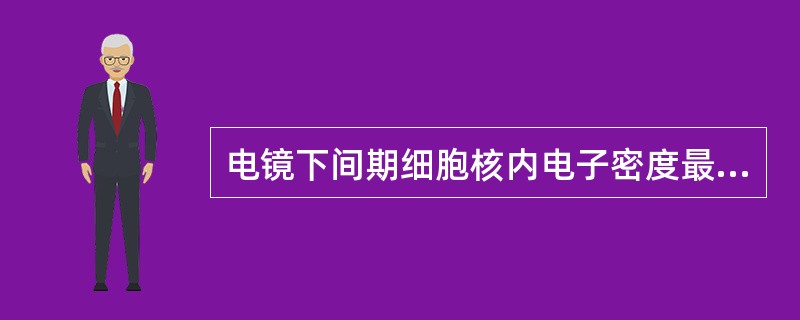 电镜下间期细胞核内电子密度最...